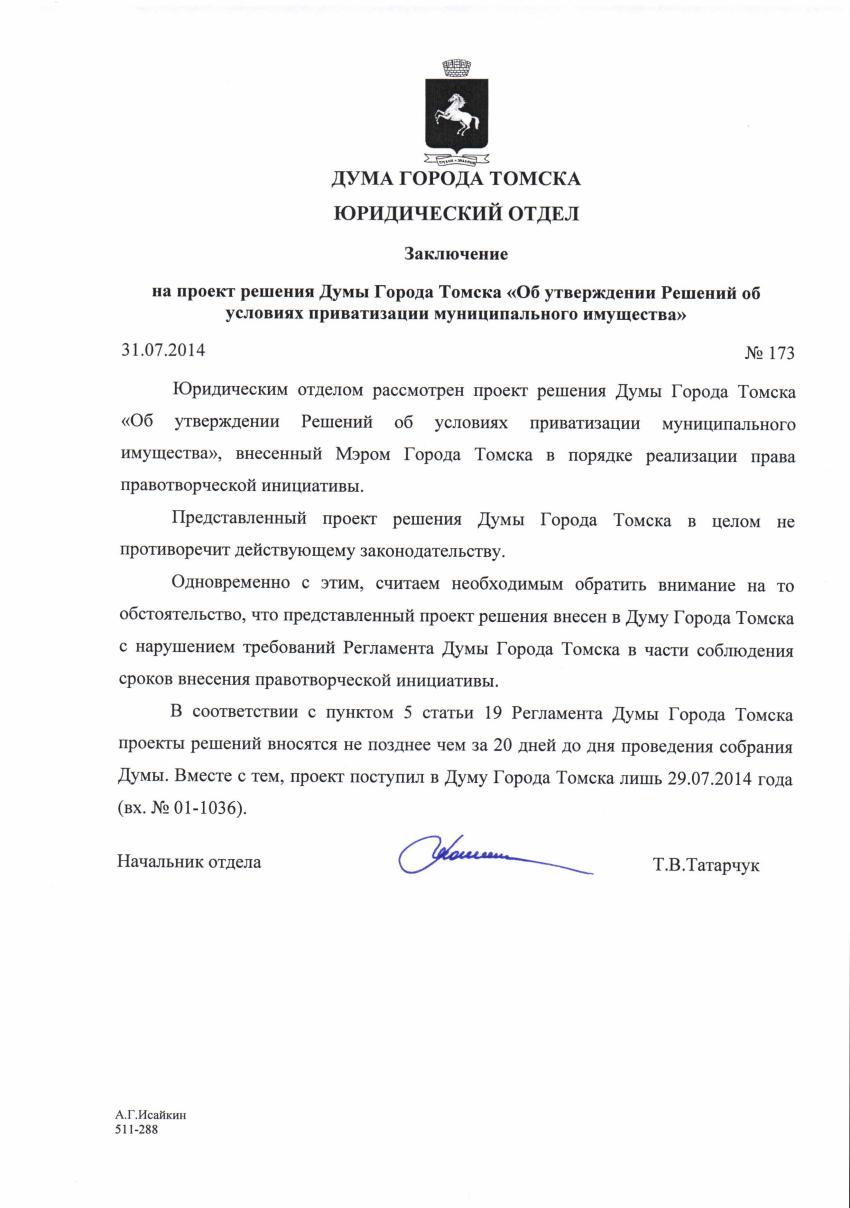 ДУМА ГОРОДА ТОМСКА

ЮРИДИЧЕСКИЙ ОТДЕЛ

Заключение

на проект решения Думы Города Томска «Об утверждении Решений об условиях приватизации муниципального имущества»

31.07.2014

№ 173

Юридическим отделом рассмотрен проект решения Думы Города Томска «Об утверждении Решений об условиях приватизации муниципального имущества», внесенный Мэром Города Томска в порядке реализации права правотворческой инициативы.

Представленный проект решения Думы Города Томска в целом не противоречит действующему законодательству.

Одновременно с этим, считаем необходимым обратить внимание на то обстоятельство, что представленный проект решения внесен в Думу Города Томска с нарушением требований Регламента Думы Города Томска в части соблюдения сроков внесения правотворческой инициативы.

В соответствии с пунктом 5 статьи 19 Регламента Думы Города Томска проекты решений вносятся не позднее чем за 20 дней до дня проведения собрания Думы. Вместе с тем, проект поступил в Думу Города Томска лишь 29.07.2014 года (вх. № 01-1036).

Начальник отдела

Т.В.Татарчук

А.Г.Исайкин
511-288